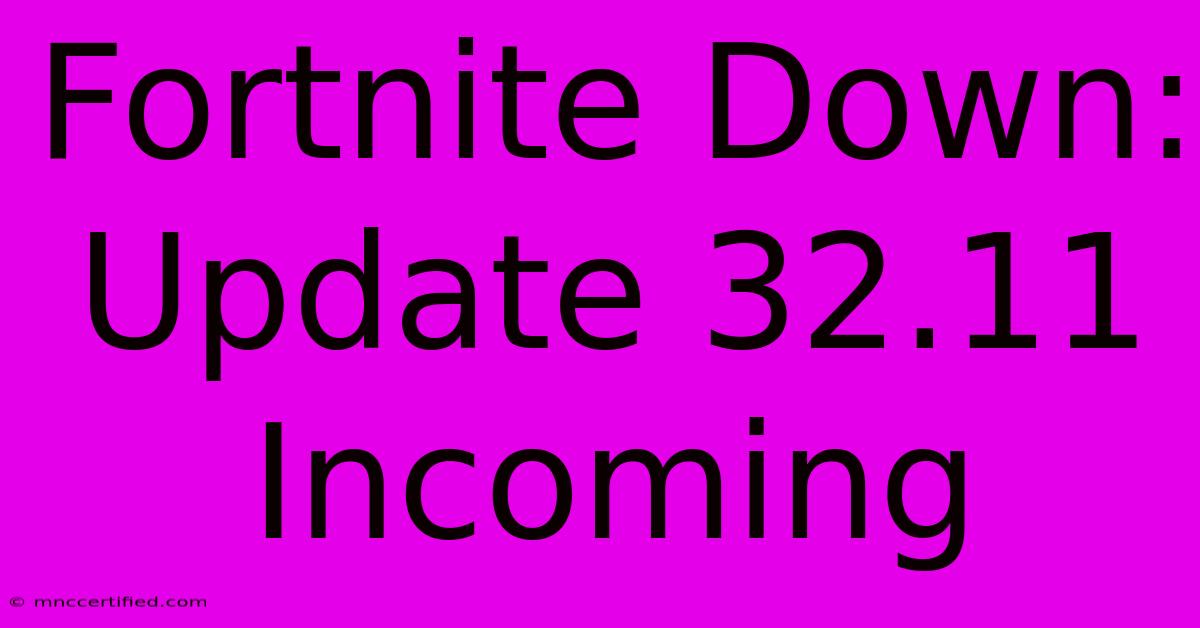 Fortnite Down: Update 32.11 Incoming

© mnccertified.com